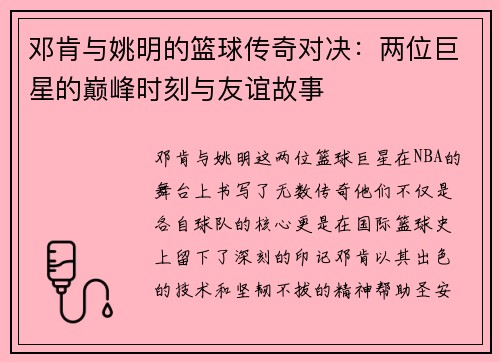 邓肯与姚明的篮球传奇对决：两位巨星的巅峰时刻与友谊故事

邓肯与姚明这两位篮球巨星在NBA的舞台上书写了无数传奇他们不仅是各自球队的核心更是在国际篮球史上留下了深刻的印记邓肯以其出色的技术和坚韧不拔的精神帮助圣安